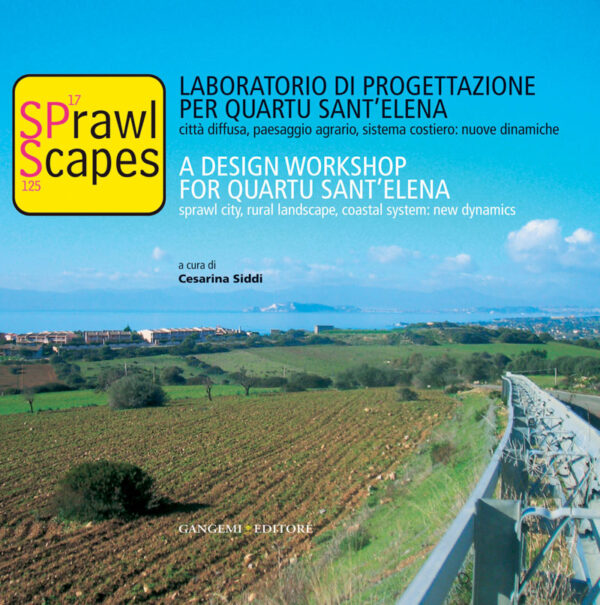 17
SPrawl
Scapes
125

LABORATORIO DI PROGETTAZIONE
PER QUARTU SANT'ELENA
città diffusa, paesaggio agrario, sistema costiero: nuove dinamiche

A DESIGN WORKSHOP
FOR QUARTU SANT'ELENA
sprawl city, rural landscape, coastal system: new dynamics

a cura di
Cesarina Siddi

GANGEMI EDITORE